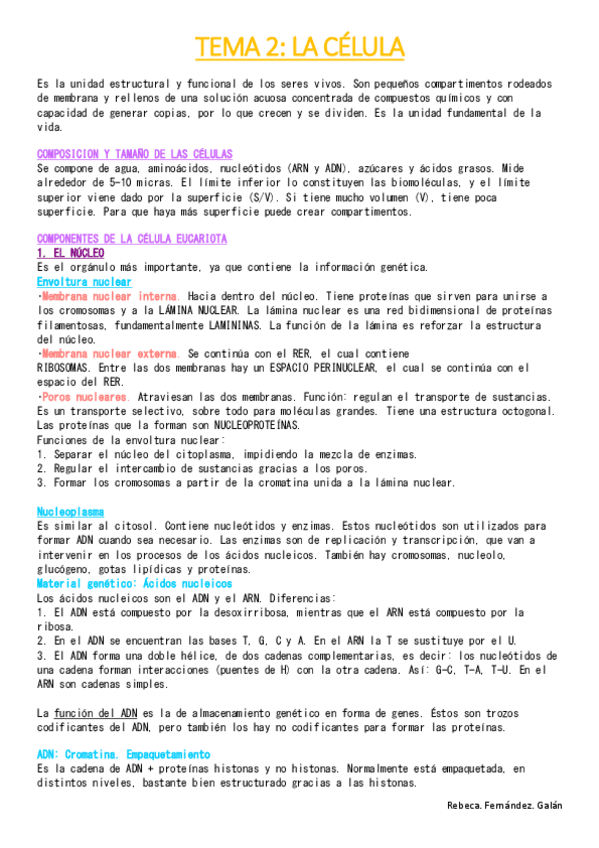 TEMA 2: LA CÉLULA

Es la unidad estructural y funcional de los seres vivos. Son pequeños compartimentos rodeados de membrana y rellenos de una solución acuosa concentrada de compuestos químicos y con capacidad de generar copias, por lo que crecen y se dividen. Es la unidad fundamental de la vida.

COMPOSICION Y TAMAÑO DE LAS CÉLULAS
Se compone de agua, aminoácidos, nucleótidos (ARN y ADN), azúcares y ácidos grasos. Mide alrededor de 5-10 micras. El límite inferior lo constituyen las biomoléculas, y el límite superior viene dado por la superficie (S/V). Si tiene mucho volumen (V), tiene poca superficie. Para que haya más superficie puede crear compartimentos.

COMPONENTES DE LA CÉLULA EUCARIOTA
1. EL NÚCLEO
Es el orgánulo más importante, ya que contiene la información genética.
Envoltura nuclear
·Membrana nuclear interna. Hacia dentro del núcleo. Tiene proteínas que sirven para unirse a los cromosomas y a la LÁMINA NUCLEAR. La lámina nuclear es una red bidimensional de proteínas filamentosas, fundamentalmente LAMININAS. La función de la lámina es reforzar la estructura del núcleo.
·Membrana nuclear externa. Se continúa con el RER, el cual contiene RIBOSOMAS. Entre las dos membranas hay un ESPACIO PERINUCLEAR, el cual se continúa con el espacio del RER.
·Poros nucleares. Atraviesan las dos membranas. Función: regulan el transporte de sustancias. Es un transporte selectivo, sobre todo para moléculas grandes. Tiene una estructura octogonal. Las proteínas que la forman son NUCLEOPROTEÍNAS.
Funciones de la envoltura nuclear:
1. Separar el núcleo del citoplasma, impidiendo la mezcla de enzimas.
2. Regular el intercambio de sustancias gracias a los poros.
3. Formar los cromosomas a partir de la cromatina unida a la lámina nuclear.

Nucleoplasma
Es similar al citosol. Contiene nucleótidos y enzimas. Estos nucleótidos son utilizados para formar ADN cuando sea necesario. Las enzimas son de replicación y transcripción, que van a intervenir en los procesos de los ácidos nucleicos. También hay cromosomas, nucleolo, glucógeno, gotas lipídicas y proteínas.
Material genético: Ácidos nucleicos
Los ácidos nucleicos son el ADN y el ARN. Diferencias:
1. El ADN está compuesto por la desoxirribosa, mientras que el ARN está compuesto por la ribosa.
2. En el ADN se encuentran las bases T, G, C y A. En el ARN la T se sustituye por el U.
3. El ADN forma una doble hélice, de dos cadenas complementarias, es decir: los nucleótidos de una cadena forman interacciones (puentes de H) con la otra cadena. Así: G-C, T-A, T-U. En el ARN son cadenas simples.

La función del ADN es la de almacenamiento genético en forma de genes. Éstos son trozos codificantes del ADN, pero también los hay no codificantes para formar las proteínas.

ADN: Cromatina. Empaquetamiento
Es la cadena de ADN + proteínas histonas y no histonas. Normalmente está empaquetada, en distintos niveles, bastante bien estructurado gracias a las histonas.

Rebeca. Fernández. Galán